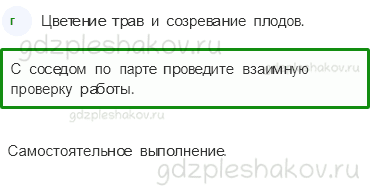 г Цветение трав и созревание плодов.

gdzpleshakov.ru

С соседом по парте проведите взаимную проверку работы.

gdzpleshakov.ru

gdzpleshakov.ru

Самостоятельное выполнение.

gdzpleshakov.ru